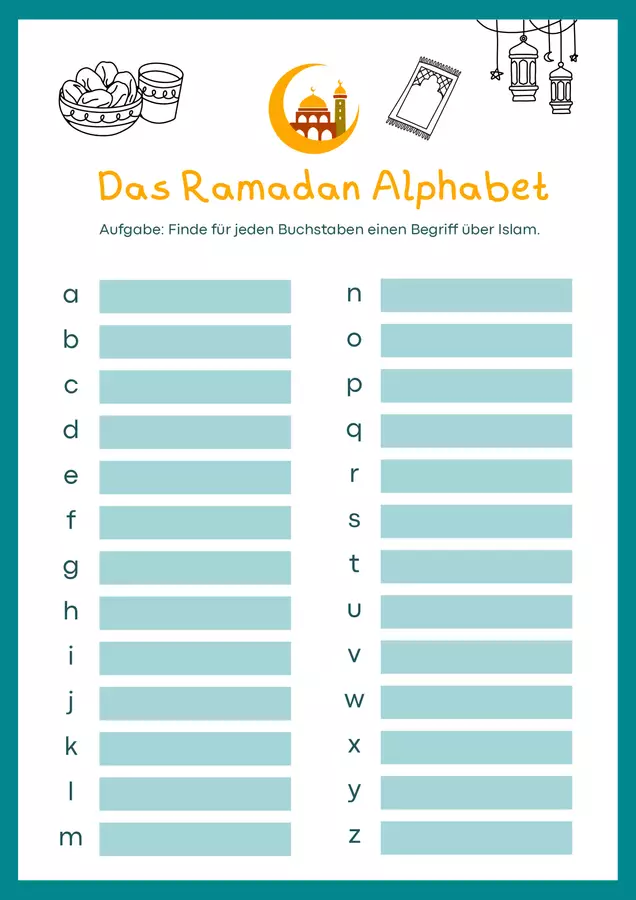 Das Ramadan Alphabet

Aufgabe: Finde für jeden Buchstaben einen Begriff über Islam.

a
b
c
d
e
f
g
h
i
j
k
l
m

n
o
p
q
r
s
t
u
v
w
x
y
z